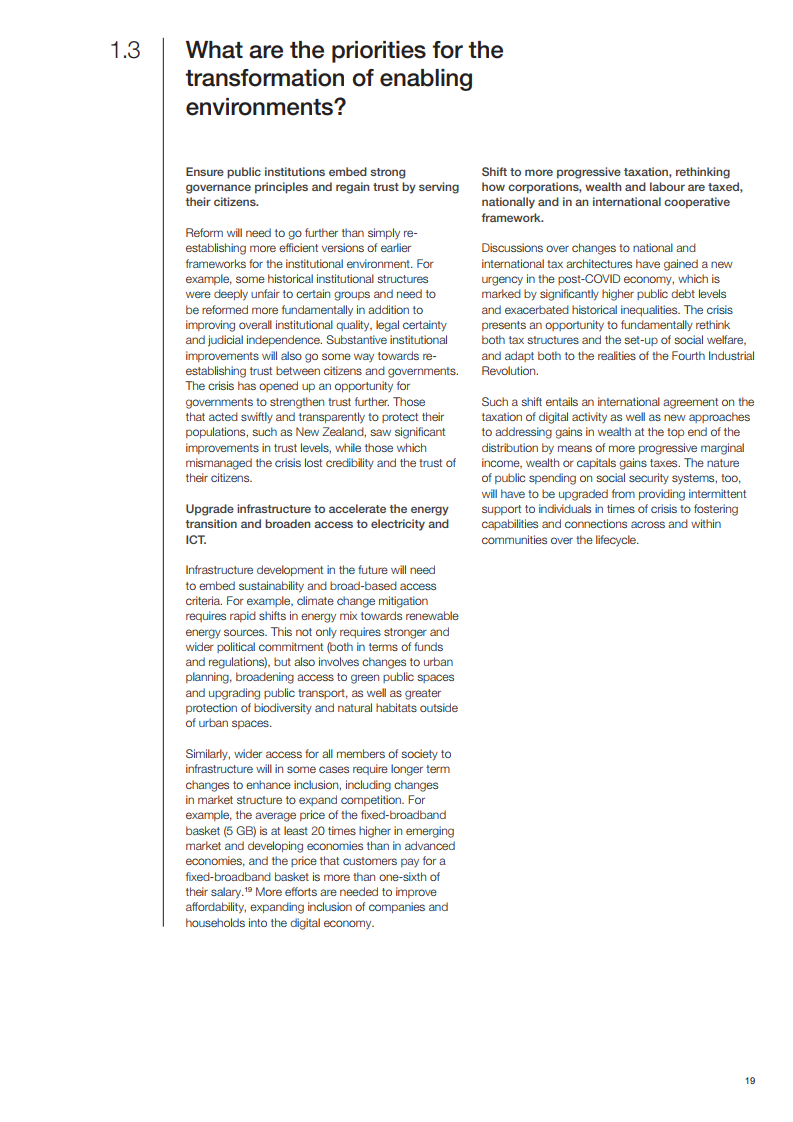 1.3

What are the priorities for the transformation of enabling environments?

Ensure public institutions embed strong governance principles and regain trust by serving their citizens.

Reform will need to go further than simply re-establishing more efficient versions of earlier frameworks for the institutional environment. For example, some historical institutional structures were deeply unfair to certain groups and need to be reformed more fundamentally in addition to improving overall institutional quality, legal certainty and judicial independence. Substantive institutional improvements will also go some way towards re-establishing trust between citizens and governments. The crisis has opened up an opportunity for governments to strengthen trust further. Those that acted swiftly and transparently to protect their populations, such as New Zealand, saw significant improvements in trust levels, while those which mismanaged the crisis lost credibility and the trust of their citizens.

Upgrade infrastructure to accelerate the energy transition and broaden access to electricity and ICT.

Infrastructure development in the future will need to embed sustainability and broad-based access criteria. For example, climate change mitigation requires rapid shifts in energy mix towards renewable energy sources. This not only requires stronger and wider political commitment (both in terms of funds and regulations), but also involves changes to urban planning, broadening access to green public spaces and upgrading public transport, as well as greater protection of biodiversity and natural habitats outside of urban spaces.

Similarly, wider access for all members of society to infrastructure will in some cases require longer term changes to enhance inclusion, including changes in market structure to expand competition. For example, the average price of the fixed-broadband basket (5 GB) is at least 20 times higher in emerging market and developing economies than in advanced economies, and the price that customers pay for a fixed-broadband basket is more than one-sixth of their salary.$^{19}$ More efforts are needed to improve affordability, expanding inclusion of companies and households into the digital economy.

Shift to more progressive taxation, rethinking how corporations, wealth and labour are taxed, nationally and in an international cooperative framework.

Discussions over changes to national and international tax architectures have gained a new urgency in the post-COVID economy, which is marked by significantly higher public debt levels and exacerbated historical inequalities. The crisis presents an opportunity to fundamentally rethink both tax structures and the set-up of social welfare, and adapt both to the realities of the Fourth Industrial Revolution.

Such a shift entails an international agreement on the taxation of digital activity as well as new approaches to addressing gains in wealth at the top end of the distribution by means of more progressive marginal income, wealth or capitals gains taxes. The nature of public spending on social security systems, too, will have to be upgraded from providing intermittent support to individuals in times of crisis to fostering capabilities and connections across and within communities over the lifecycle.

19